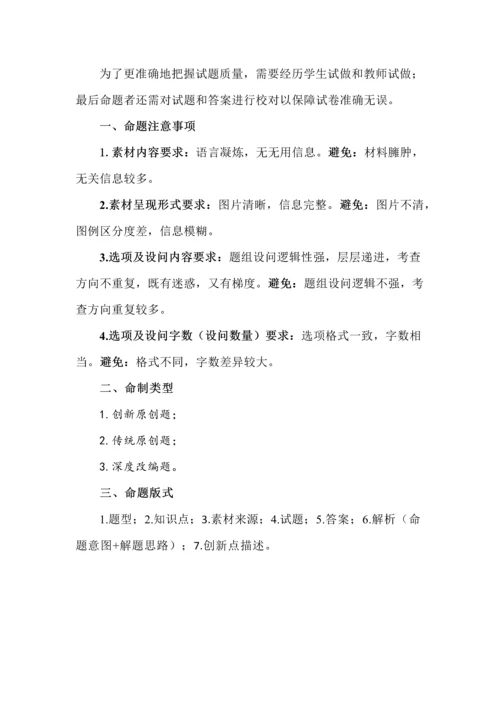 为了更准确地把握试题质量，需要经历学生试做和教师试做；最后命题者还需对试题和答案进行校对以保障试卷准确无误。

一、命题注意事项

1. 素材内容要求：语言凝炼，无无用信息。避免：材料臃肿，无关信息较多。

2.素材呈现形式要求：图片清晰，信息完整。避免：图片不清，图例区分度差，信息模糊。

3.选项及设问内容要求：题组设问逻辑性强，层层递进，考查方向不重复，既有迷惑，又有梯度。避免：题组设问逻辑不强，考查方向重复较多。

4.选项及设问字数（设问数量）要求：选项格式一致，字数相当。避免：格式不同，字数差异较大。

二、命制类型

1. 创新原创题；

2. 传统原创题；

3. 深度改编题。

三、命题版式

1.题型；2.知识点；3.素材来源；4.试题；5.答案；6.解析（命题意图+解题思路）；7.创新点描述。